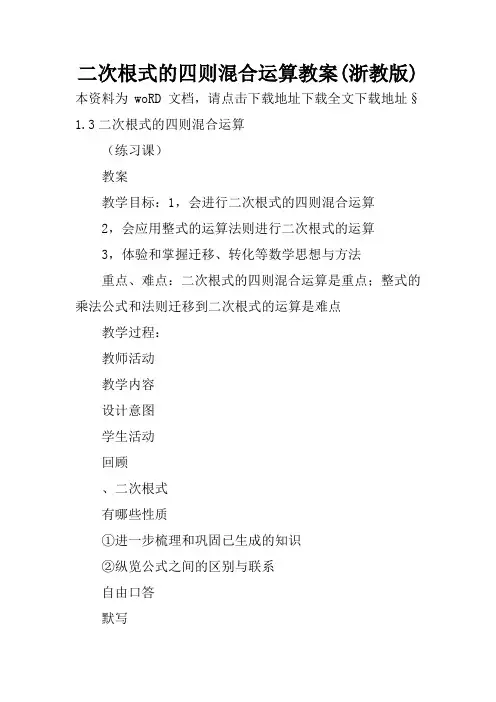 二次根式的四则混合运算教案(浙教版)

本资料为 woRD 文档，请点击下载地址下载全文下载地址 §1.3 二次根式的四则混合运算

（练习课）

教案

教学目标：1，会进行二次根式的四则混合运算

2，会应用整式的运算法则进行二次根式的运算

3，体验和掌握迁移、转化等数学思想与方法

重点、难点：二次根式的四则混合运算是重点；整式的乘法公式和法则迁移到二次根式的运算是难点

教学过程：

教师活动

教学内容

设计意图

学生活动

回顾

、二次根式

有哪些性质

①进一步梳理和巩固已生成的知识

②纵览公式之间的区别与联系

自由口答

默写